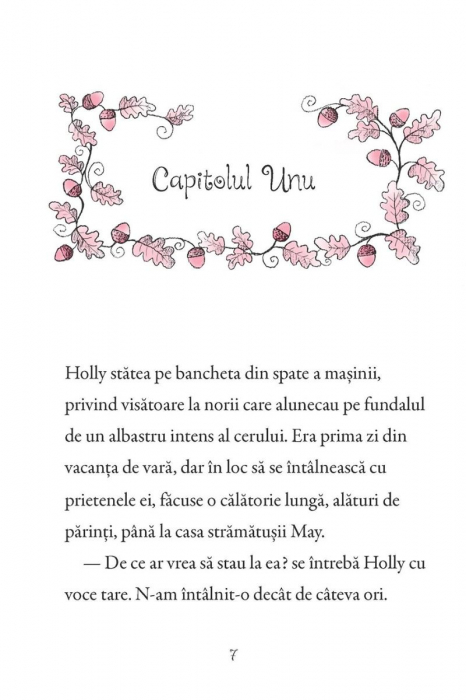 Capitolul Unu

Holly stătea pe bancheta din spate a mașinii, privind visătoare la norii care alunecau pe fundalul de un albastru intens al cerului. Era prima zi din vacanța de vară, dar în loc să se întâlnească cu prietenele ei, făcuse o călătorie lungă, alături de părinți, până la casa strămătușii May.

— De ce ar vrea să stau la ea? se întrebă Holly cu voce tare. N-am întâlnit-o decât de câteva ori.

7